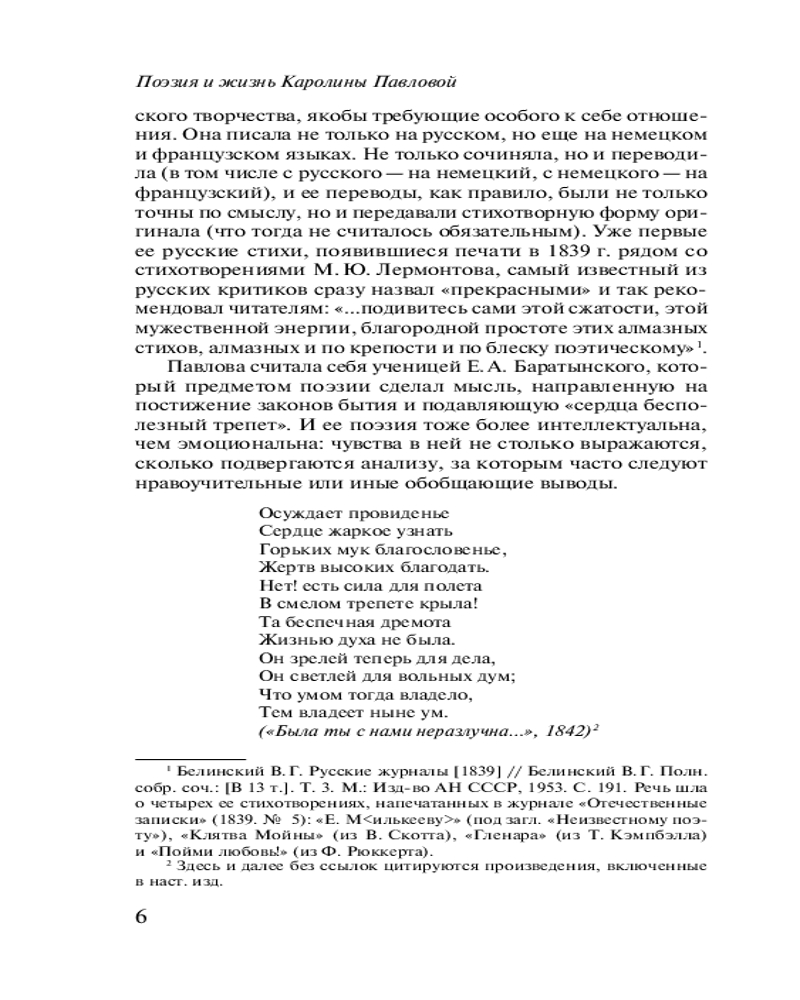 Поэзия и жизнь Каролины Павловой

ского творчества, якобы требующие особого к себе отношения. Она писала не только на русском, но еще на немецком и французском языках. Не только сочиняла, но и переводила (в том числе с русского — на немецкий, с немецкого — на французский), и ее переводы, как правило, были не только точны по смыслу, но и передавали стихотворную форму оригинала (что тогда не считалось обязательным). Уже первые ее русские стихи, появившиеся печати в 1839 г. рядом со стихотворениями М. Ю. Лермонтова, самый известный из русских критиков сразу назвал «прекрасными» и так рекомендовал читателям: «...подивитесь сами этой сжатости, этой мужественной энергии, благородной простоте этих алмазных стихов, алмазных и по крепости и по блеску поэтическому»$^1$.

Павлова считала себя ученицей Е. А. Баратынского, который предметом поэзии сделал мысль, направленную на постижение законов бытия и подавляющую «сердца бесполезный трепет». И ее поэзия тоже более интеллектуальна, чем эмоциональна: чувства в ней не столько выражаются, сколько подвергаются анализу, за которым часто следуют нравоучительные или иные обобщающие выводы.

Осуждает провиденье
Сердце жаркое узнать
Горьких мук благословенье,
Жертв высоких благодать.
Нет! есть сила для полета
В смелом трепете крыла!
Та беспечная дремота
Жизнью духа не была.
Он зрелей теперь для дела,
Он светлей для вольных дум;
Что умом тогда владело,
Тем владеет ныне ум.
(«Была ты с нами неразлучна...», 1842)$^2$

$^1$ Белинский В. Г. Русские журналы [1839] // Белинский В. Г. Полн. собр. соч.: [В 13 т.]. Т. 3. М.: Изд-во АН СССР, 1953. С. 191. Речь шла о четырех ее стихотворениях, напечатанных в журнале «Отечественные записки» (1839. № 5): «Е. М<илькееву>» (под загл. «Неизвестному поэту»), «Клятва Мойны» (из В. Скотта), «Гленара» (из Т. Кэмпбэлла) и «Пойми любовь!» (из Ф. Рюккерта).

$^2$ Здесь и далее без ссылок цитируются произведения, включенные в наст. изд.

6